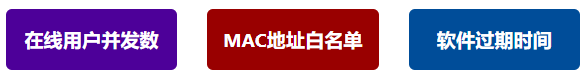 在线用户并发数

MAC地址白名单

软件过期时间